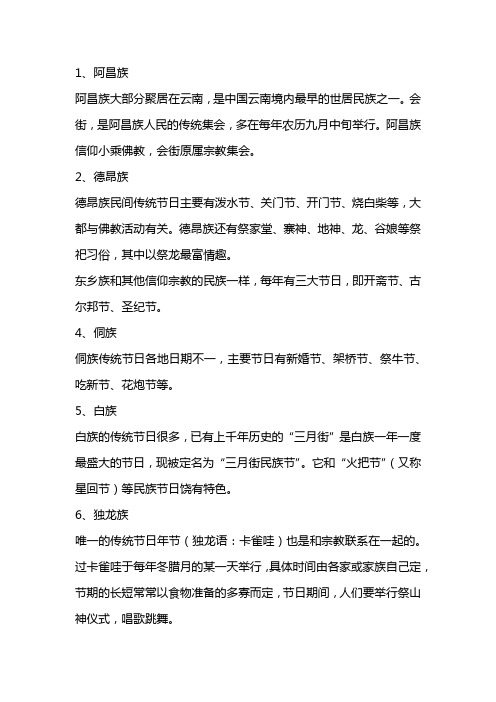 1、阿昌族

阿昌族大部分聚居在云南，是中国云南境内最早的世居民族之一。会街，是阿昌族人民的传统集会，多在每年农历九月中旬举行。阿昌族信仰小乘佛教，会街原属宗教集会。

2、德昂族

德昂族民间传统节日主要有泼水节、关门节、开门节、烧白柴等，大都与佛教活动有关。德昂族还有祭家堂、寨神、地神、龙、谷娘等祭祀习俗，其中以祭龙最富情趣。

东乡族和其他信仰宗教的民族一样，每年有三大节日，即开斋节、古尔邦节、圣纪节。

4、侗族

侗族传统节日各地日期不一，主要节日有新婚节、架桥节、祭牛节、吃新节、花炮节等。

5、白族

白族的传统节日很多，已有上千年历史的“三月街”是白族一年一度最盛大的节日，现被定名为“三月街民族节”。它和“火把节”（又称星回节）等民族节日饶有特色。

6、独龙族

唯一的传统节日年节（独龙语：卡雀哇）也是和宗教联系在一起的。过卡雀哇于每年冬腊月的某一天举行，具体时间由各家或家族自己定，节期的长短常常以食物准备的多寡而定，节日期间，人们要举行祭山神仪式，唱歌跳舞。